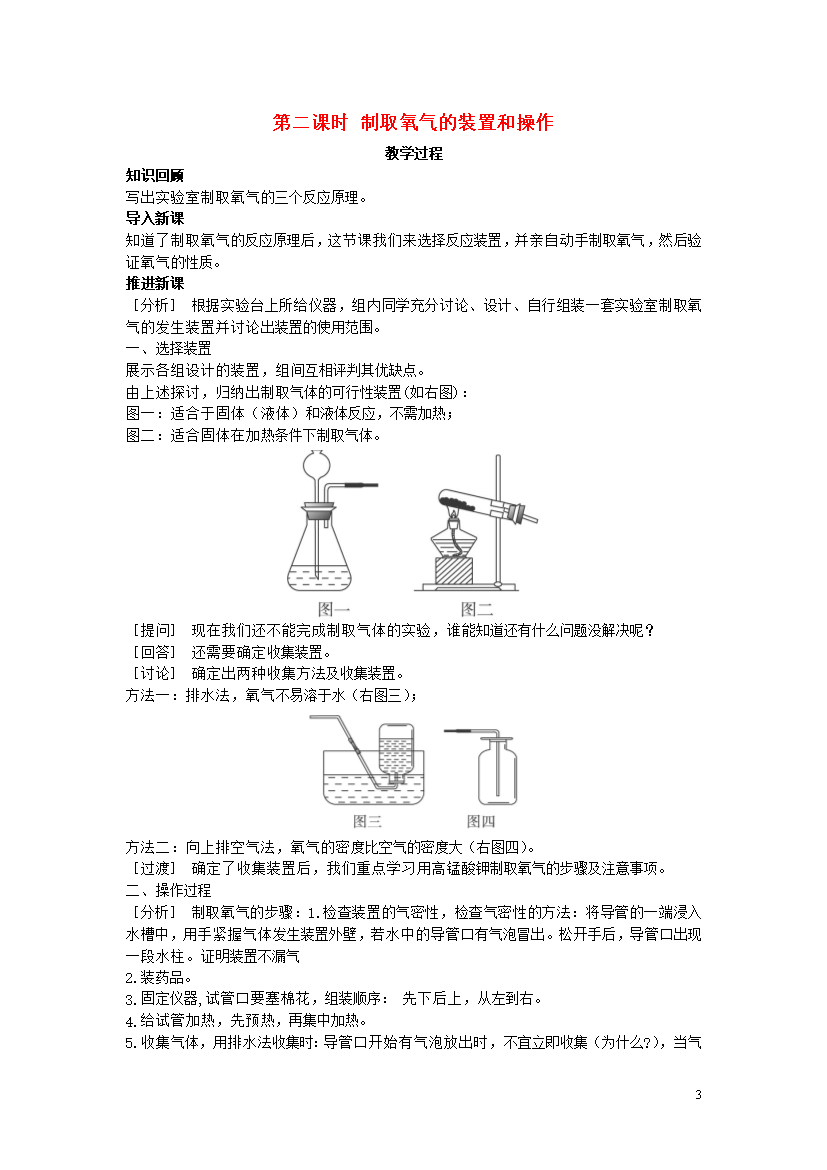 第二课时 制取氧气的装置和操作

教学过程

知识回顾

写出实验室制取氧气的三个反应原理。

导入新课

知道了制取氧气的反应原理后，这节课我们来选择反应装置，并亲自动手制取氧气，然后验证氧气的性质。

推进新课

［分析］ 根据实验台上所给仪器，组内同学充分讨论、设计、自行组装一套实验室制取氧气的发生装置并讨论出装置的使用范围。

一、选择装置

展示各组设计的装置，组间互相评判其优缺点。

由上述探讨，归纳出制取气体的可行性装置(如右图)：

图一：适合于固体（液体）和液体反应，不需加热；

图二：适合固体在加热条件下制取气体。

图一 图二

［提问］ 现在我们还不能完成制取气体的实验，谁能知道还有什么问题没解决呢？

［回答］ 还需要确定收集装置。

［讨论］ 确定出两种收集方法及收集装置。

方法一：排水法，氧气不易溶于水（右图三）；

图三 图四

方法二：向上排空气法，氧气的密度比空气的密度大（右图四）。

［过渡］ 确定了收集装置后，我们重点学习用高锰酸钾制取氧气的步骤及注意事项。

二、操作过程

［分析］ 制取氧气的步骤：1.检查装置的气密性，检查气密性的方法：将导管的一端浸入水槽中，用手紧握气体发生装置外壁，若水中的导管口有气泡冒出。松开手后，导管口出现一段水柱。证明装置不漏气

2.装药品。

3.固定仪器,试管口要塞棉花，组装顺序： 先下后上，从左到右。

4.给试管加热，先预热，再集中加热。

5.收集气体，用排水法收集时：导管口开始有气泡放出时，不宜立即收集（为什么?），当气

3